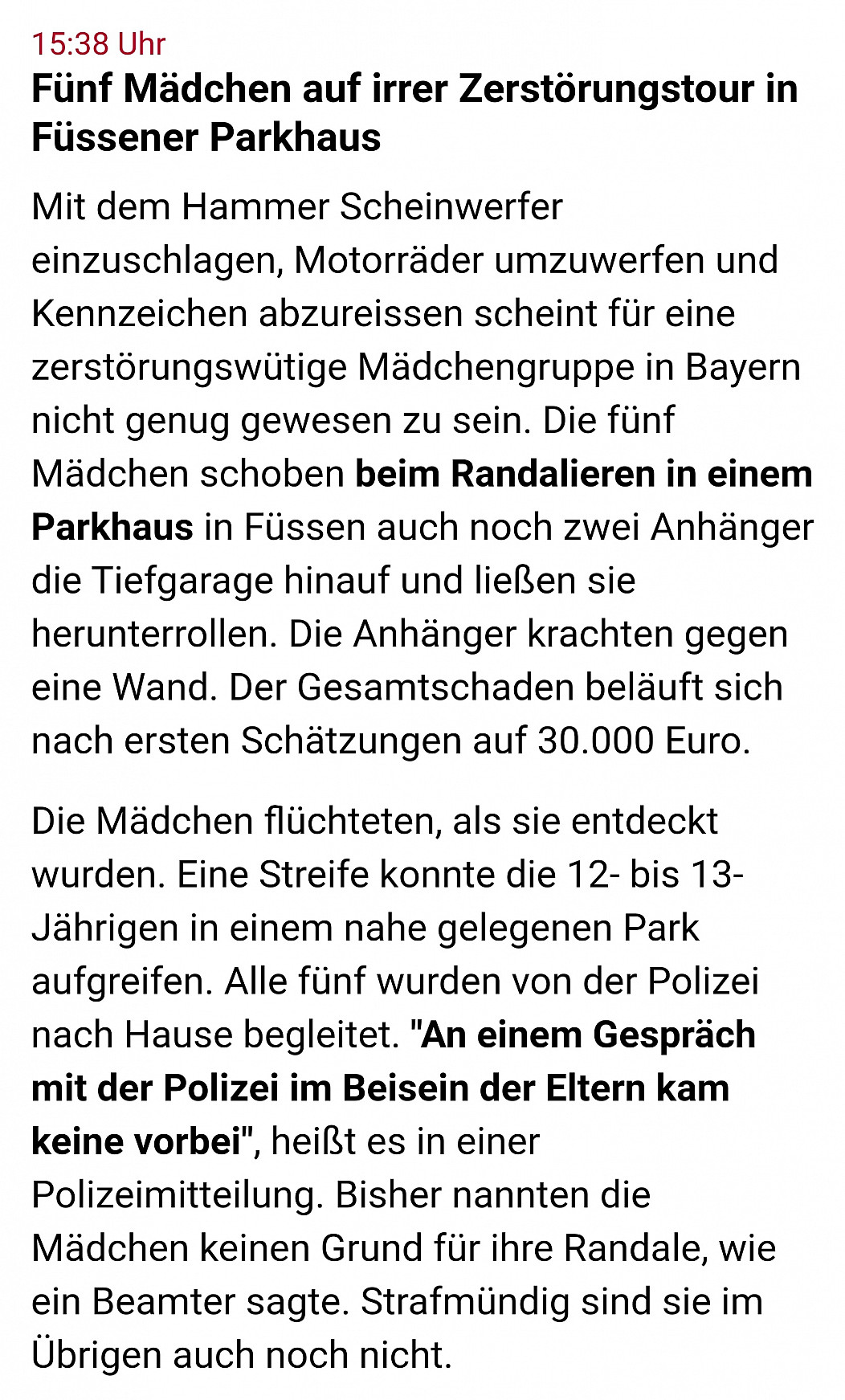 15:38 Uhr

Fünf Mädchen auf irrer Zerstörungstour in Füssener Parkhaus

Mit dem Hammer Scheinwerfer einzuschlagen, Motorräder umzuwerfen und Kennzeichen abzureissen scheint für eine zerstörungswütige Mädchengruppe in Bayern nicht genug gewesen zu sein. Die fünf Mädchen schoben beim Randalieren in einem Parkhaus in Füssen auch noch zwei Anhänger die Tiefgarage hinauf und ließen sie herunterrollen. Die Anhänger krachten gegen eine Wand. Der Gesamtschaden beläuft sich nach ersten Schätzungen auf 30.000 Euro.

Die Mädchen flüchteten, als sie entdeckt wurden. Eine Streife konnte die 12- bis 13-Jährigen in einem nahe gelegenen Park aufgreifen. Alle fünf wurden von der Polizei nach Hause begleitet. "An einem Gespräch mit der Polizei im Beisein der Eltern kam keine vorbei", heißt es in einer Polizeimitteilung. Bisher nannten die Mädchen keinen Grund für ihre Randale, wie ein Beamter sagte. Strafmündig sind sie im Übrigen auch noch nicht.